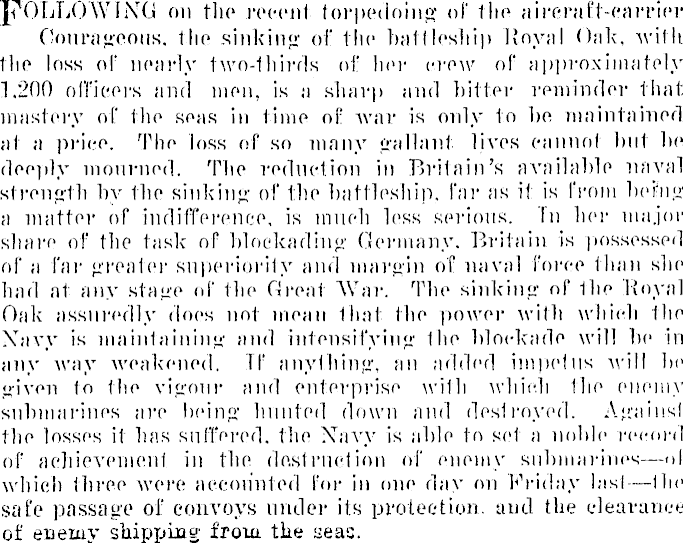 FOLLOWING on the recent torpedoing of the aircraft-carrier Courageous, the sinking of the battleship Royal Oak, with the loss of nearly two-thirds of her crew of approximately 1,200 officers and men, is a sharp and bitter reminder that mastery of the seas in time of war is only to be maintained at a price. The loss of so many gallant lives cannot but be deeply mourned. The reduction in Britain's available naval strength by the sinking of the battleship, far as it is from being a matter of indifference, is much less serious. In her major share of the task of blockading Germany, Britain is possessed of a far greater superiority and margin of naval force than she had at any stage of the Great War. The sinking of the Royal Oak assuredly does not mean that the power with which the Navy is maintaining and intensifying the blockade will be in any way weakened. If anything, an added impetus will be given to the vigour and enterprise with which the enemy submarines are being hunted down and destroyed. Against the losses it has suffered, the Navy is able to set a noble record of achievement in the destruction of enemy submarines—of which three were accounted for in one day on Friday last—the safe passage of convoys under its protection, and the clearance of enemy shipping from the seas.